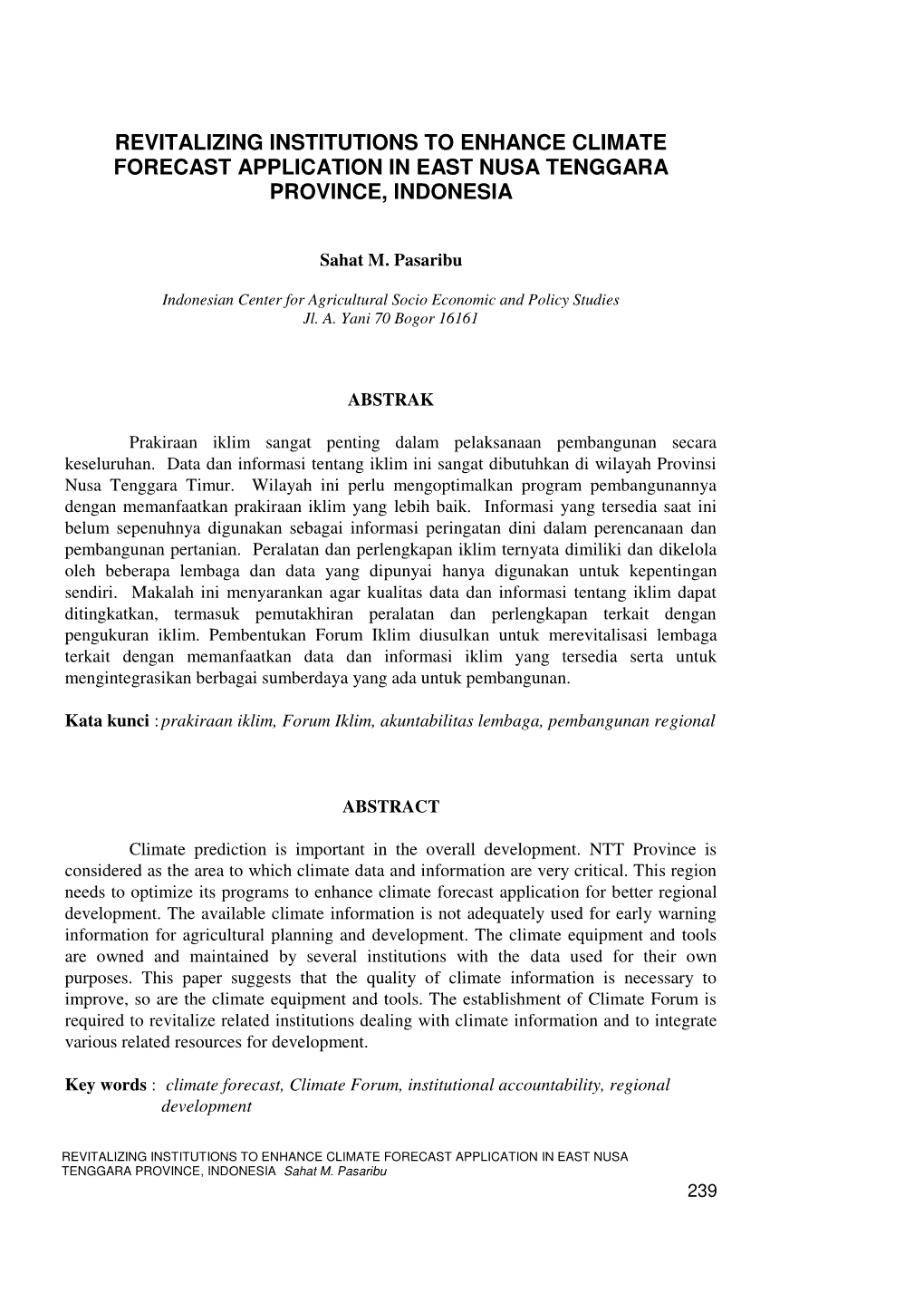 REVITALIZING INSTITUTIONS TO ENHANCE CLIMATE FORECAST APPLICATION IN EAST NUSA TENGGARA PROVINCE, INDONESIA

Sahat M. Pasaribu

Indonesian Center for Agricultural Socio Economic and Policy Studies
Jl. A. Yani 70 Bogor 16161

ABSTRAK

Prakiraan iklim sangat penting dalam pelaksanaan pembangunan secara keseluruhan. Data dan informasi tentang iklim ini sangat dibutuhkan di wilayah Provinsi Nusa Tenggara Timur. Wilayah ini perlu mengoptimalkan program pembangunannya dengan memanfaatkan prakiraan iklim yang lebih baik. Informasi yang tersedia saat ini belum sepenuhnya digunakan sebagai informasi peringatan dini dalam perencanaan dan pembangunan pertanian. Peralatan dan perlengkapan iklim ternyata dimiliki dan dikelola oleh beberapa lembaga dan data yang dipunyai hanya digunakan untuk kepentingan sendiri. Makalah ini menyarankan agar kualitas data dan informasi tentang iklim dapat ditingkatkan, termasuk pemutakhiran peralatan dan perlengkapan terkait dengan pengukuran iklim. Pembentukan Forum Iklim diusulkan untuk merevitalisasi lembaga terkait dengan memanfaatkan data dan informasi iklim yang tersedia serta untuk mengintegrasikan berbagai sumberdaya yang ada untuk pembangunan.

Kata kunci : prakiraan iklim, Forum Iklim, akuntabilitas lembaga, pembangunan regional

ABSTRACT

Climate prediction is important in the overall development. NTT Province is considered as the area to which climate data and information are very critical. This region needs to optimize its programs to enhance climate forecast application for better regional development. The available climate information is not adequately used for early warning information for agricultural planning and development. The climate equipment and tools are owned and maintained by several institutions with the data used for their own purposes. This paper suggests that the quality of climate information is necessary to improve, so are the climate equipment and tools. The establishment of Climate Forum is required to revitalize related institutions dealing with climate information and to integrate various related resources for development.

Key words : climate forecast, Climate Forum, institutional accountability, regional development

REVITALIZING INSTITUTIONS TO ENHANCE CLIMATE FORECAST APPLICATION IN EAST NUSA TENGGARA PROVINCE, INDONESIA Sahat M. Pasaribu

239